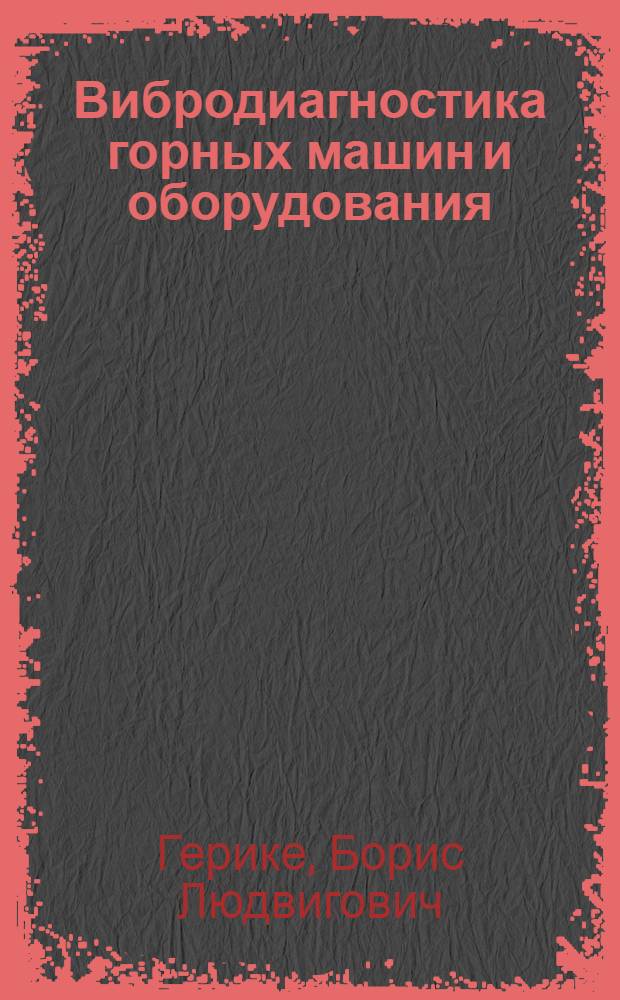 Вибродиагностика горных машин и оборудования

Герике, Борис Людвигович